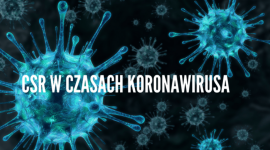 CSR W CZASACH KORONAWIRUSA